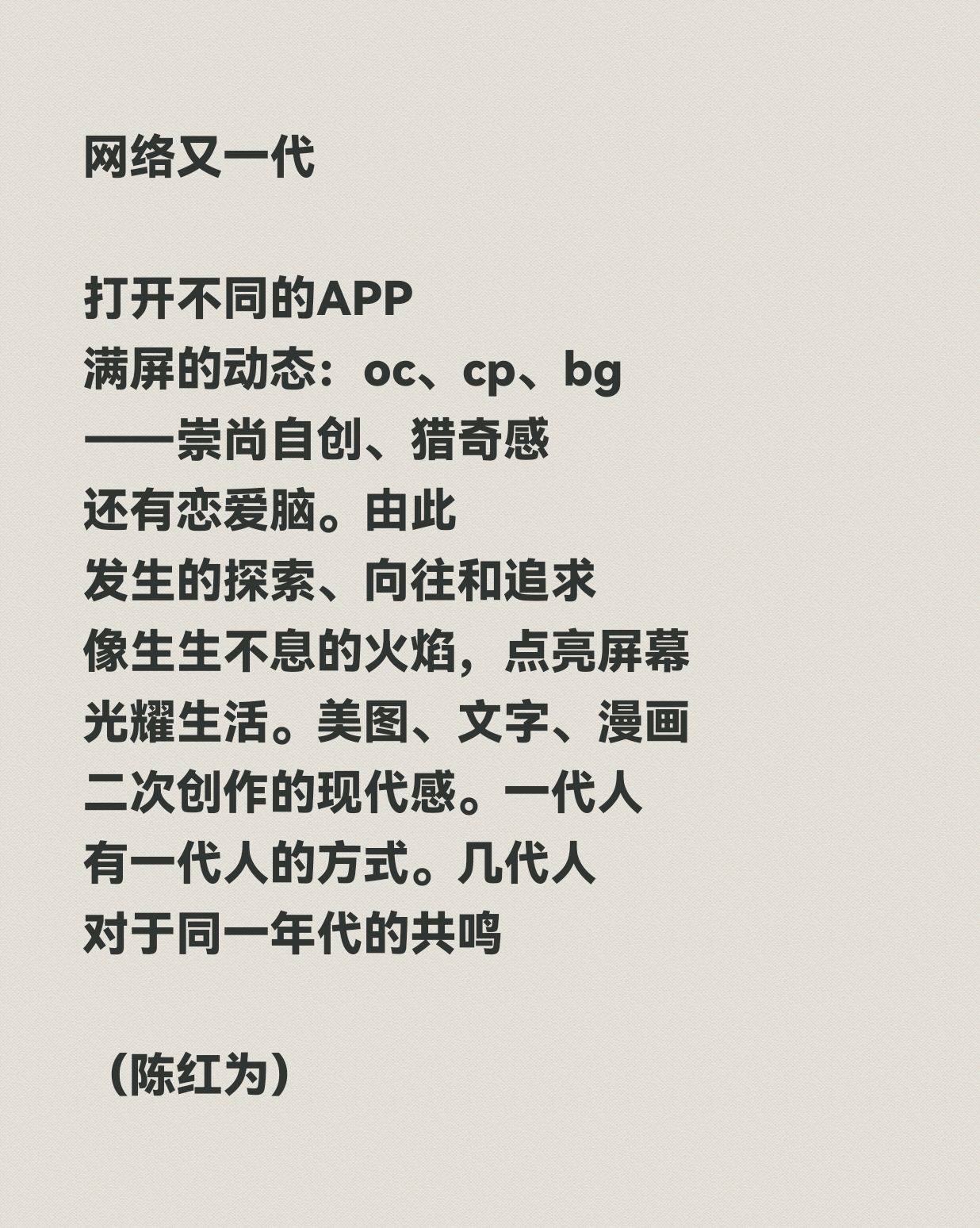 网络又一代

打开不同的APP
满屏的动态：oc、cp、bg
——崇尚自创、猎奇感
还有恋爱脑。由此
发生的探索、向往和追求
像生生不息的火焰，点亮屏幕
光耀生活。美图、文字、漫画
二次创作的现代感。一代人
有一代人的方式。几代人
对于同一年代的共鸣

（陈红为）